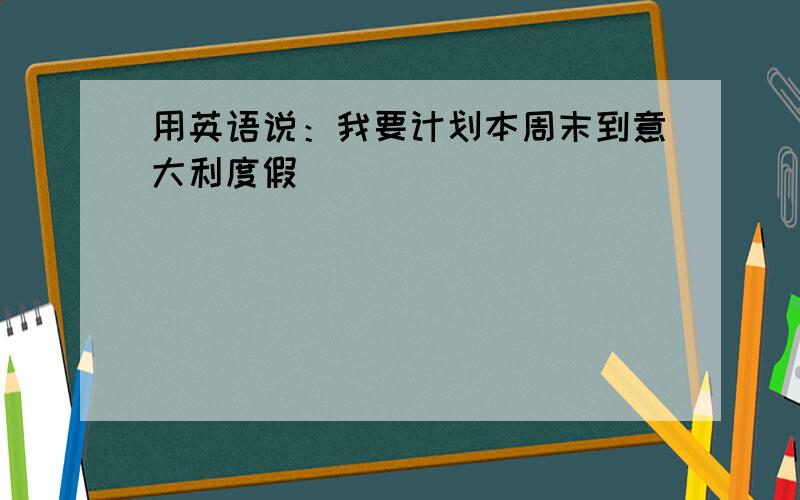 用英语说：我要计划本周末到意大利度假